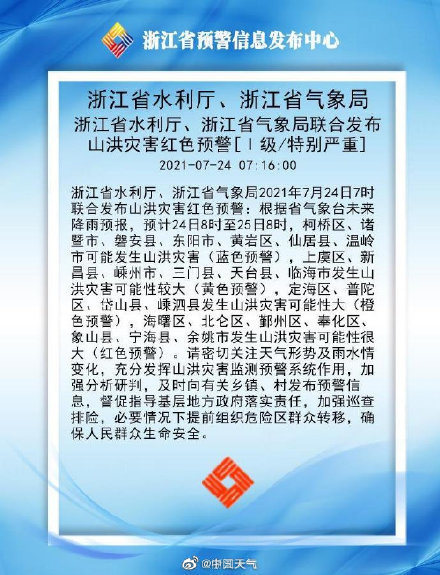 浙江省预警信息发布中心

浙江省水利厅、浙江省气象局

浙江省水利厅、浙江省气象局联合发布山洪灾害红色预警[Ⅰ级/特别严重]

2021-07-24 07:16:00

浙江省水利厅、浙江省气象局2021年7月24日7时联合发布山洪灾害红色预警：根据省气象台未来降雨预报，预计24日8时至25日8时，柯桥区、诸暨市、磐安县、东阳市、黄岩区、仙居县、温岭市可能发生山洪灾害（蓝色预警），上虞区、新昌县、嵊州市、三门县、天台县、临海市发生山洪灾害可能性较大（黄色预警），定海区、普陀区、岱山县、嵊泗县发生山洪灾害可能性大（橙色预警），海曙区、北仑区、鄞州区、奉化区、象山县、宁海县、余姚市发生山洪灾害可能性很大（红色预警）。请密切关注天气形势及雨水情变化，充分发挥山洪灾害监测预警系统作用，加强分析研判，及时向有关乡镇、村发布预警信息，督促指导基层地方政府落实责任，加强巡查排险，必要情况下提前组织危险区群众转移，确保人民群众生命安全。

@中国天气